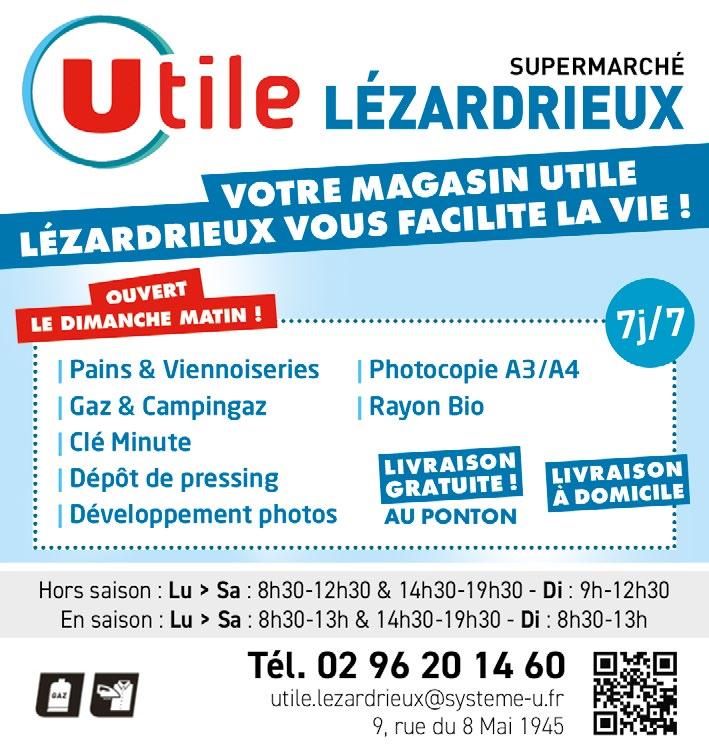 Utile

SUPERMARCHÉ
LÉZARDRIEUX

VOTRE MAGASIN UTILE
LÉZARDRIEUX VOUS FACILITE LA VIE !

OUVERT
LE DIMANCHE MATIN !

7j/7

| Pains & Viennoiseries
| Gaz & Campingaz
| Clé Minute
| Dépôt de pressing
| Développement photos

| Photocopie A3/A4
| Rayon Bio

LIVRAISON
GRATUITE !
AU PONTON

LIVRAISON
À DOMICILE

Hors saison : Lu > Sa : 8h30-12h30 & 14h30-19h30 - Di : 9h-12h30
En saison : Lu > Sa : 8h30-13h & 14h30-19h30 - Di : 8h30-13h

GAZ

Tél. 02 96 20 14 60
utile.lezardrieux@systeme-u.fr
9, rue du 8 Mai 1945